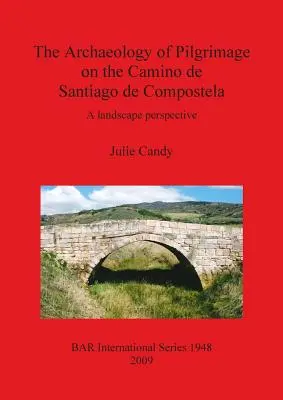 The Archaeology of Pilgrimage on the Camino de Santiago de Compostela

A landscape perspective

Julie Candy

BAR International Series 1948
2009